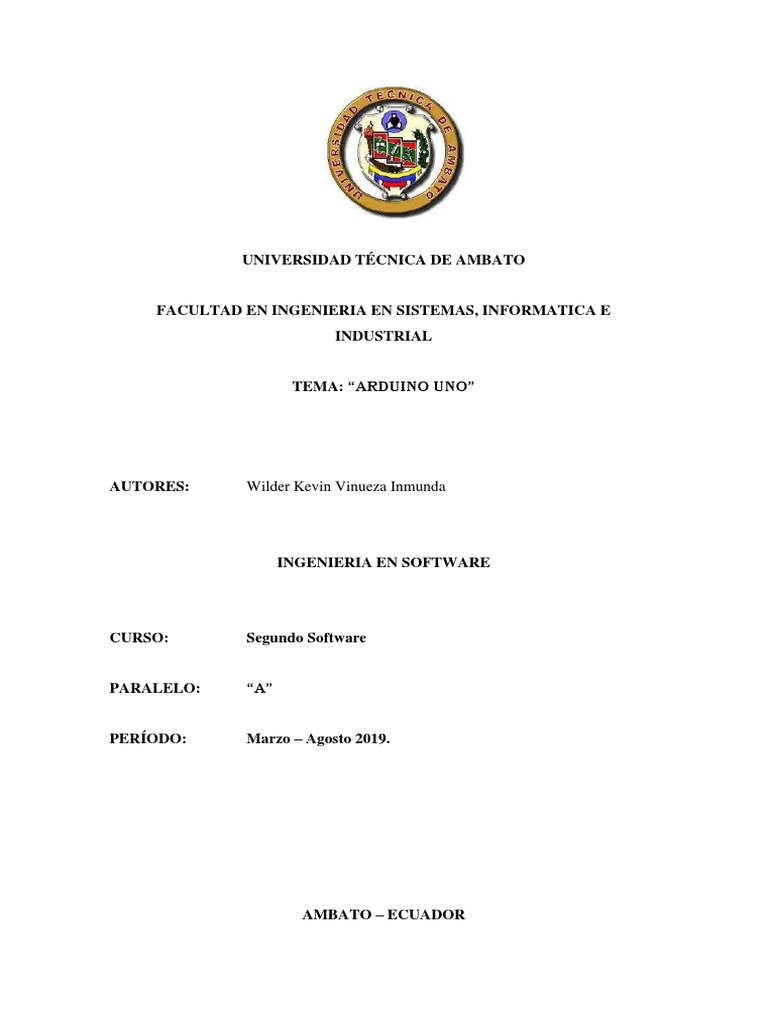 UNIVERSIDAD TÉCNICA DE AMBATO

UNIVERSIDAD TÉCNICA DE AMBATO

FACULTAD EN INGENIERIA EN SISTEMAS, INFORMATICA E INDUSTRIAL

TEMA: “ARDUINO UNO”

AUTORES: Wilder Kevin Vinueza Inmunda

INGENIERIA EN SOFTWARE

CURSO: Segundo Software

PARALELO: “A”

PERÍODO: Marzo – Agosto 2019.

AMBATO – ECUADOR